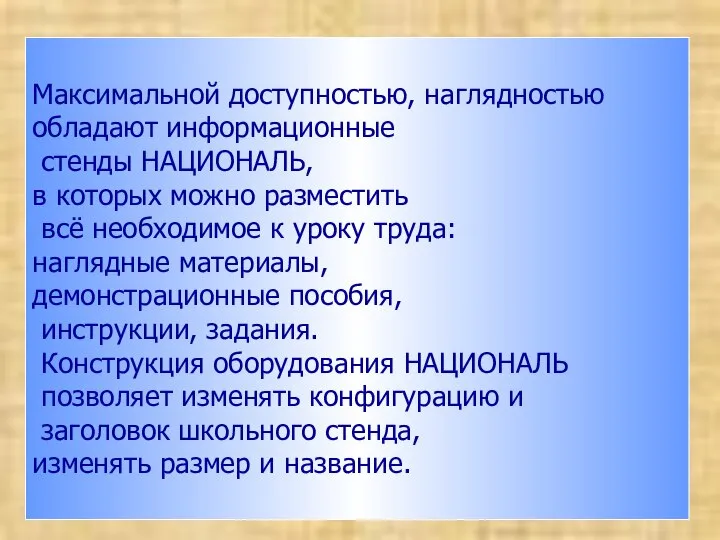 Максимальной доступностью, наглядностью обладают информационные стенды НАЦИОНАЛЬ, в которых можно разместить всё необходимое к уроку труда: наглядные материалы, демонстрационные пособия, инструкции, задания.
Конструкция оборудования НАЦИОНАЛЬ позволяет изменять конфигурацию и заголовок школьного стенда, изменять размер и название.